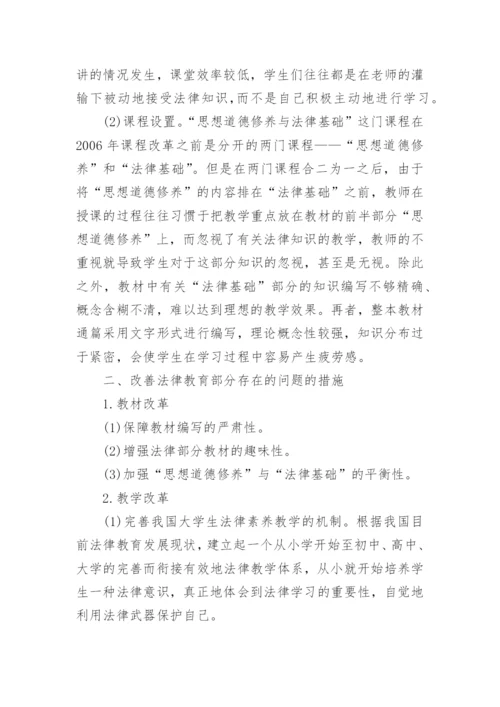 讲的情况发生，课堂效率较低，学生们往往都是在老师的灌输下被动地接受法律知识，而不是自己积极主动地进行学习。

(2)课程设置。“思想道德修养与法律基础”这门课程在2006年课程改革之前是分开的两门课程——“思想道德修养”和“法律基础”。但是在两门课程合二为一之后，由于将“思想道德修养”的内容排在“法律基础”之前，教师在授课的过程往往习惯于把教学重点放在教材的前半部分“思想道德修养”上，而忽视了有关法律知识的教学，教师的不重视就导致学生对于这部分知识的忽视，甚至是无视。除此之外，教材中有关“法律基础”部分的知识编写不够精确、概念含糊不清，难以达到理想的教学效果。再者，整本教材通篇采用文字形式进行编写，理论概念性较强，知识分布过于紧密，会使学生在学习过程中容易产生疲劳感。

二、改善法律教育部分存在的问题的措施

1.教材改革

(1)保障教材编写的严肃性。

(2)增强法律部分教材的趣味性。

(3)加强“思想道德修养”与“法律基础”的平衡性。

2.教学改革

(1)完善我国大学生法律素养教学的机制。根据我国目前法律教育发展现状，建立起一个从小学开始至初中、高中、大学的完善而衔接有效地法律教学体系，从小就开始培养学生一种法律意识，真正地体会到法律学习的重要性，自觉地利用法律武器保护自己。